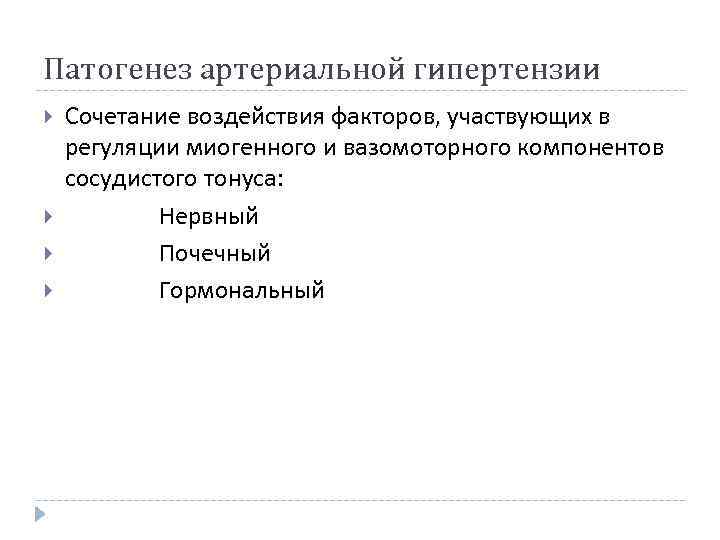 Патогенез артериальной гипертензии

Сочетание воздействия факторов, участвующих в регуляции миогенного и вазомоторного компонентов сосудистого тонуса:

Нервный

Почечный

Гормональный